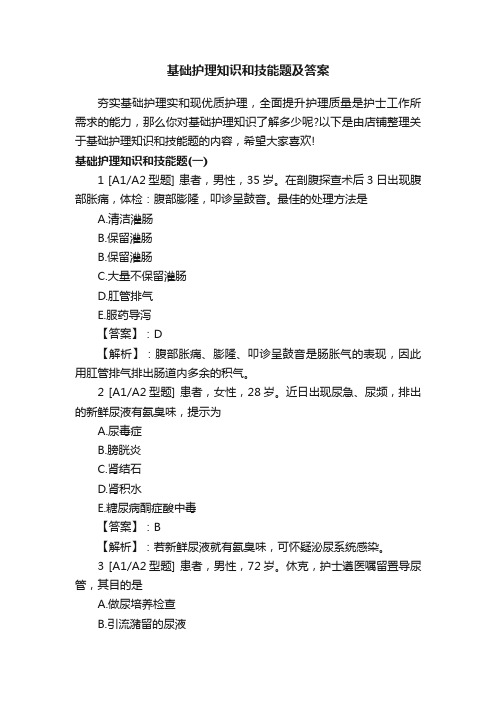 基础护理知识和技能题及答案

夯实基础护理实和现优质护理，全面提升护理质量是护士工作所需求的能力，那么你对基础护理知识了解多少呢?以下是由店铺整理关于基础护理知识和技能题的内容，希望大家喜欢!

基础护理知识和技能题(一)

1 [A1/A2 型题] 患者，男性，35 岁。在剖腹探查术后 3 日出现腹部胀痛，体检：腹部膨隆，叩诊呈鼓音。最佳的处理方法是

A.清洁灌肠

B.保留灌肠

B.保留灌肠

C.大量不保留灌肠

D.肛管排气

E.服药导泻

【答案】：D

【解析】：腹部胀痛、膨隆、叩诊呈鼓音是肠胀气的表现，因此用肛管排气排出肠道内多余的积气。

2 [A1/A2 型题] 患者，女性，28 岁。近日出现尿急、尿频，排出的新鲜尿液有氨臭味，提示为

A.尿毒症

B.膀胱炎

C.肾结石

D.肾积水

E.糖尿病酮症酸中毒

【答案】：B

【解析】：若新鲜尿液就有氨臭味，可怀疑泌尿系统感染。

3 [A1/A2 型题] 患者，男性，72 岁。休克，护士遵医嘱留置导尿管，其目的是

A.做尿培养检查

B.引流潴留的尿液